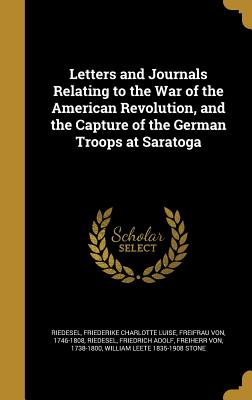 Letters and Journals Relating to the War of the American Revolution, and the Capture of the German Troops at Saratoga

Scholar SELECT

RIEDESEL, FRIEDERIKE CHARLOTTE LUISE, FREIFRAU VON, 1746-1808, RIEDESEL, FRIEDRICH ADOLF, FREIHERR VON, 1738-1800, WILLIAM LEETE 1835-1908 STONE